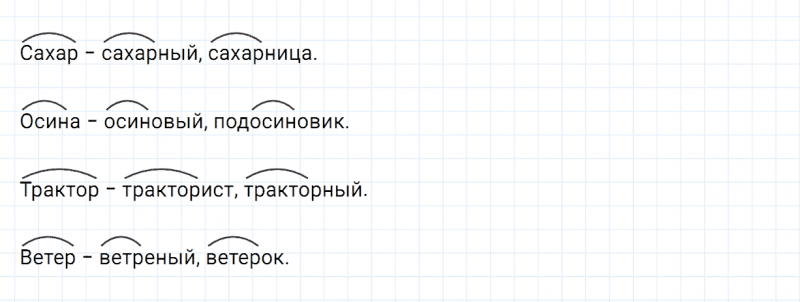 Сахар – сахарный, сахарница.

Осина – осиновый, подосиновик.

Трактор – тракторист, тракторный.

Ветер – ветреный, ветерок.